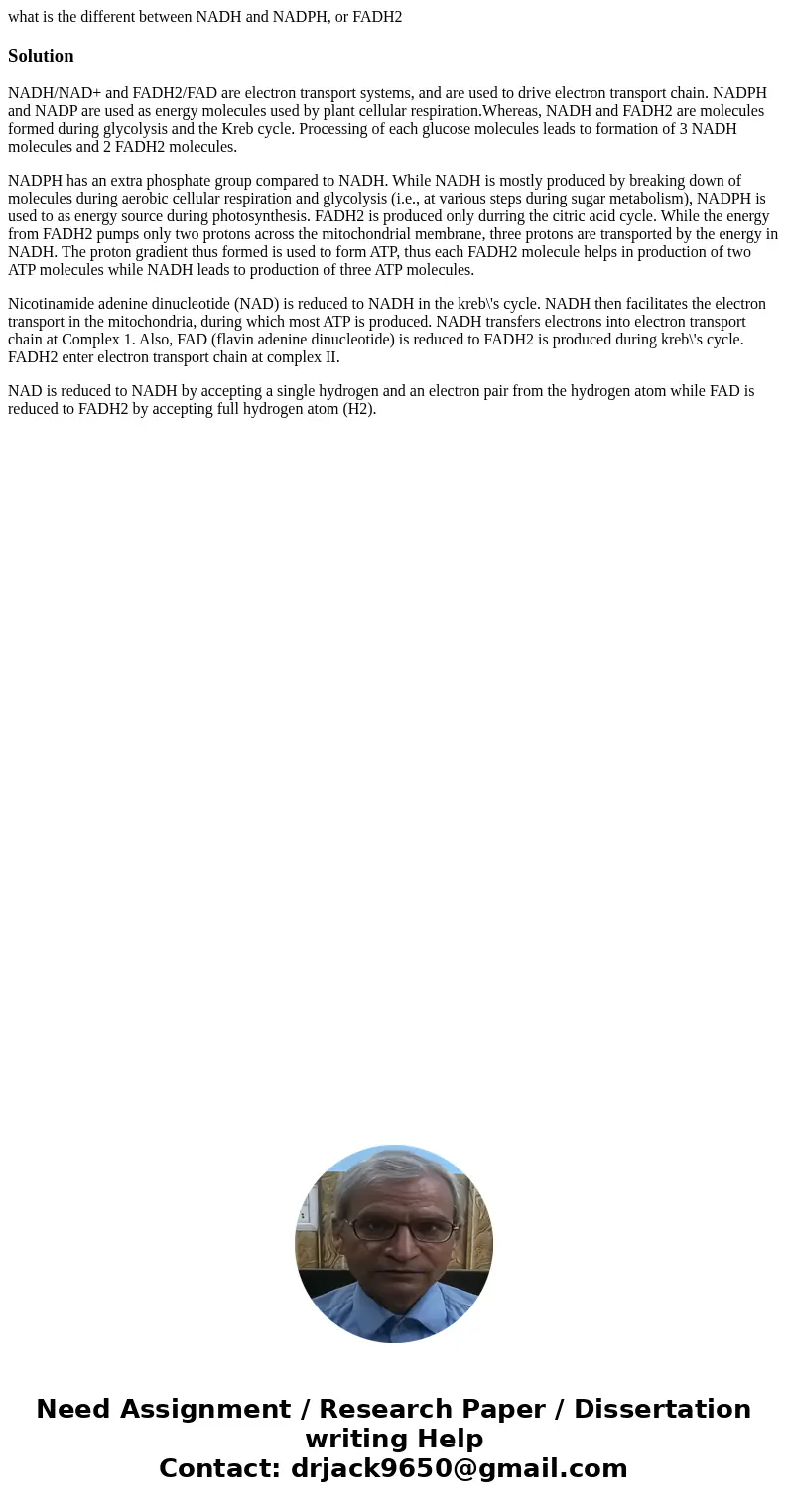 what is the different between NADH and NADPH, or FADH2

Solution

NADH/NAD+ and FADH2/FAD are electron transport systems, and are used to drive electron transport chain. NADPH and NADP are used as energy molecules used by plant cellular respiration.Whereas, NADH and FADH2 are molecules formed during glycolysis and the Kreb cycle. Processing of each glucose molecules leads to formation of 3 NADH molecules and 2 FADH2 molecules.

NADPH has an extra phosphate group compared to NADH. While NADH is mostly produced by breaking down of molecules during aerobic cellular respiration and glycolysis (i.e., at various steps during sugar metabolism), NADPH is used to as energy source during photosynthesis. FADH2 is produced only durring the citric acid cycle. While the energy from FADH2 pumps only two protons across the mitochondrial membrane, three protons are transported by the energy in NADH. The proton gradient thus formed is used to form ATP, thus each FADH2 molecule helps in production of two ATP molecules while NADH leads to production of three ATP molecules.

Nicotinamide adenine dinucleotide (NAD) is reduced to NADH in the kreb\'s cycle. NADH then facilitates the electron transport in the mitochondria, during which most ATP is produced. NADH transfers electrons into electron transport chain at Complex 1. Also, FAD (flavin adenine dinucleotide) is reduced to FADH2 is produced during kreb\'s cycle. FADH2 enter electron transport chain at complex II.

NAD is reduced to NADH by accepting a single hydrogen and an electron pair from the hydrogen atom while FAD is reduced to FADH2 by accepting full hydrogen atom (H2).

Need Assignment / Research Paper / Dissertation writing Help
Contact: drjack9650@gmail.com